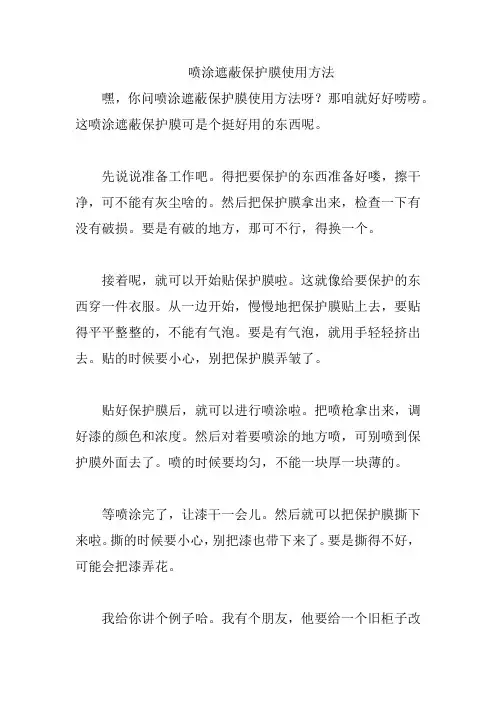 喷涂遮蔽保护膜使用方法

嘿，你问喷涂遮蔽保护膜使用方法呀？那咱就好好唠唠。这喷涂遮蔽保护膜可是个挺好用的东西呢。

先说说准备工作吧。得把要保护的东西准备好喽，擦干净，可不能有灰尘啥的。然后把保护膜拿出来，检查一下有没有破损。要是有破的地方，那可不行，得换一个。

接着呢，就可以开始贴保护膜啦。这就像给要保护的东西穿一件衣服。从一边开始，慢慢地把保护膜贴上去，要贴得平平整整的，不能有气泡。要是有气泡，就用手轻轻挤出去。贴的时候要小心，别把保护膜弄皱了。

贴好保护膜后，就可以进行喷涂啦。把喷枪拿出来，调好漆的颜色和浓度。然后对着要喷涂的地方喷，可别喷到保护膜外面去了。喷的时候要均匀，不能一块厚一块薄的。

等喷涂完了，让漆干一会儿。然后就可以把保护膜撕下来啦。撕的时候要小心，别把漆也带下来了。要是撕得不好，可能会把漆弄花。

我给你讲个例子哈。我有个朋友，他要给一个旧柜子改